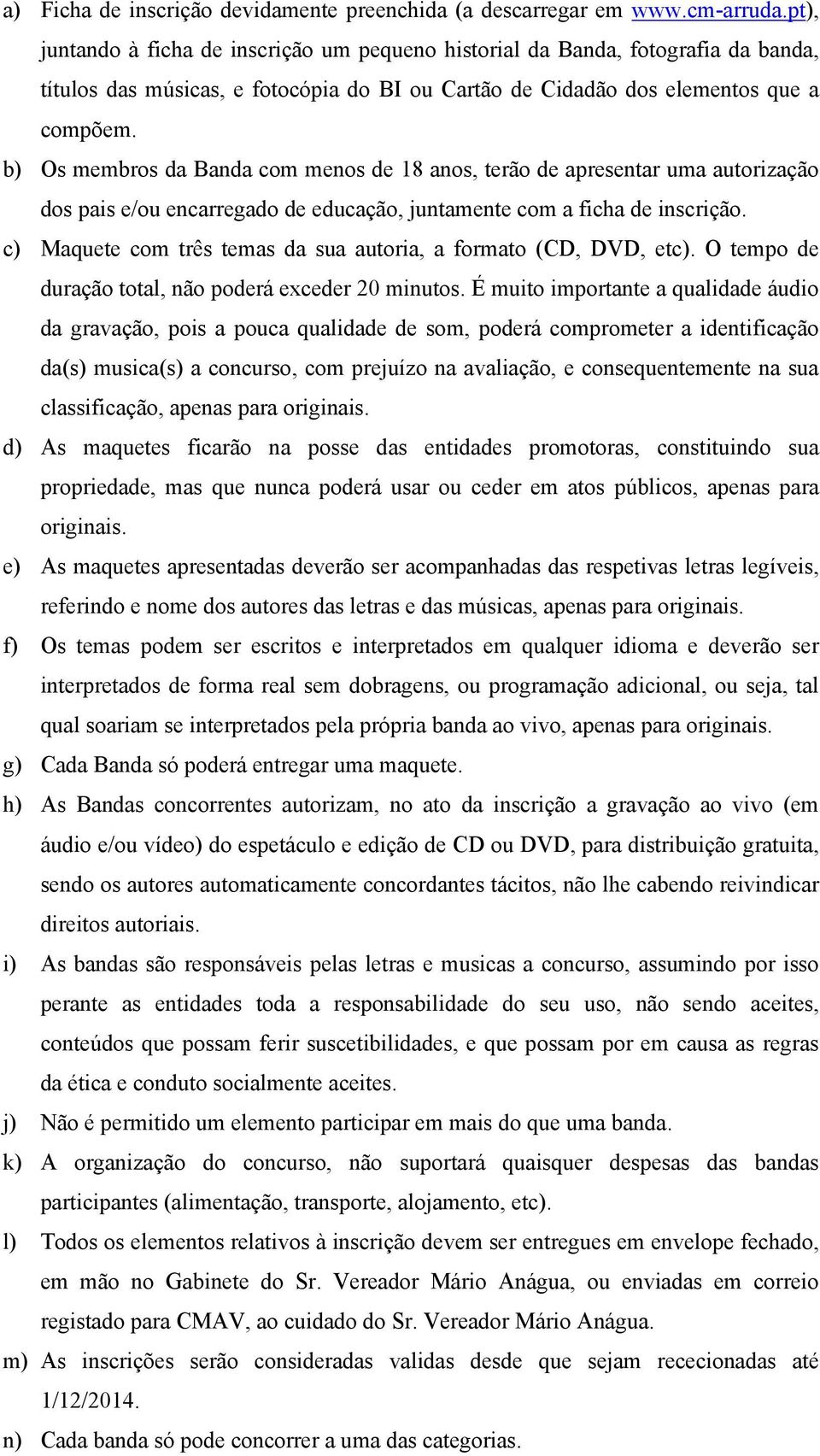 a) Ficha de inscrição devidamente preenchida (a descarregar em www.cm-arruda.pt), juntando à ficha de inscrição um pequeno historial da Banda, fotografia da banda, títulos das músicas, e fotocópia do BI ou Cartão de Cidadão dos elementos que a compõem.

b) Os membros da Banda com menos de 18 anos, terão de apresentar uma autorização dos pais e/ou encarregado de educação, juntamente com a ficha de inscrição.

c) Maquete com três temas da sua autoria, a formato (CD, DVD, etc). O tempo de duração total, não poderá exceder 20 minutos. É muito importante a qualidade áudio da gravação, pois a pouca qualidade de som, poderá comprometer a identificação da(s) musica(s) a concurso, com prejuízo na avaliação, e consequentemente na sua classificação, apenas para originais.

d) As maquetes ficarão na posse das entidades promotoras, constituindo sua propriedade, mas que nunca poderá usar ou ceder em atos públicos, apenas para originais.

e) As maquetes apresentadas deverão ser acompanhadas das respetivas letras legíveis, referindo e nome dos autores das letras e das músicas, apenas para originais.

f) Os temas podem ser escritos e interpretados em qualquer idioma e deverão ser interpretados de forma real sem dobragens, ou programação adicional, ou seja, tal qual soariam se interpretados pela própria banda ao vivo, apenas para originais.

g) Cada Banda só poderá entregar uma maquete.

h) As Bandas concorrentes autorizam, no ato da inscrição a gravação ao vivo (em áudio e/ou vídeo) do espetáculo e edição de CD ou DVD, para distribuição gratuita, sendo os autores automaticamente concordantes tácitos, não lhe cabendo reivindicar direitos autoriais.

i) As bandas são responsáveis pelas letras e musicas a concurso, assumindo por isso perante as entidades toda a responsabilidade do seu uso, não sendo aceites, conteúdos que possam ferir suscetibilidades, e que possam por em causa as regras da ética e conduto socialmente aceites.

j) Não é permitido um elemento participar em mais do que uma banda.

k) A organização do concurso, não suportará quaisquer despesas das bandas participantes (alimentação, transporte, alojamento, etc).

l) Todos os elementos relativos à inscrição devem ser entregues em envelope fechado, em mão no Gabinete do Sr. Vereador Mário Anágua, ou enviadas em correio registado para CMAV, ao cuidado do Sr. Vereador Mário Anágua.

m) As inscrições serão consideradas validas desde que sejam rececionadas até 1/12/2014.

n) Cada banda só pode concorrer a uma das categorias.